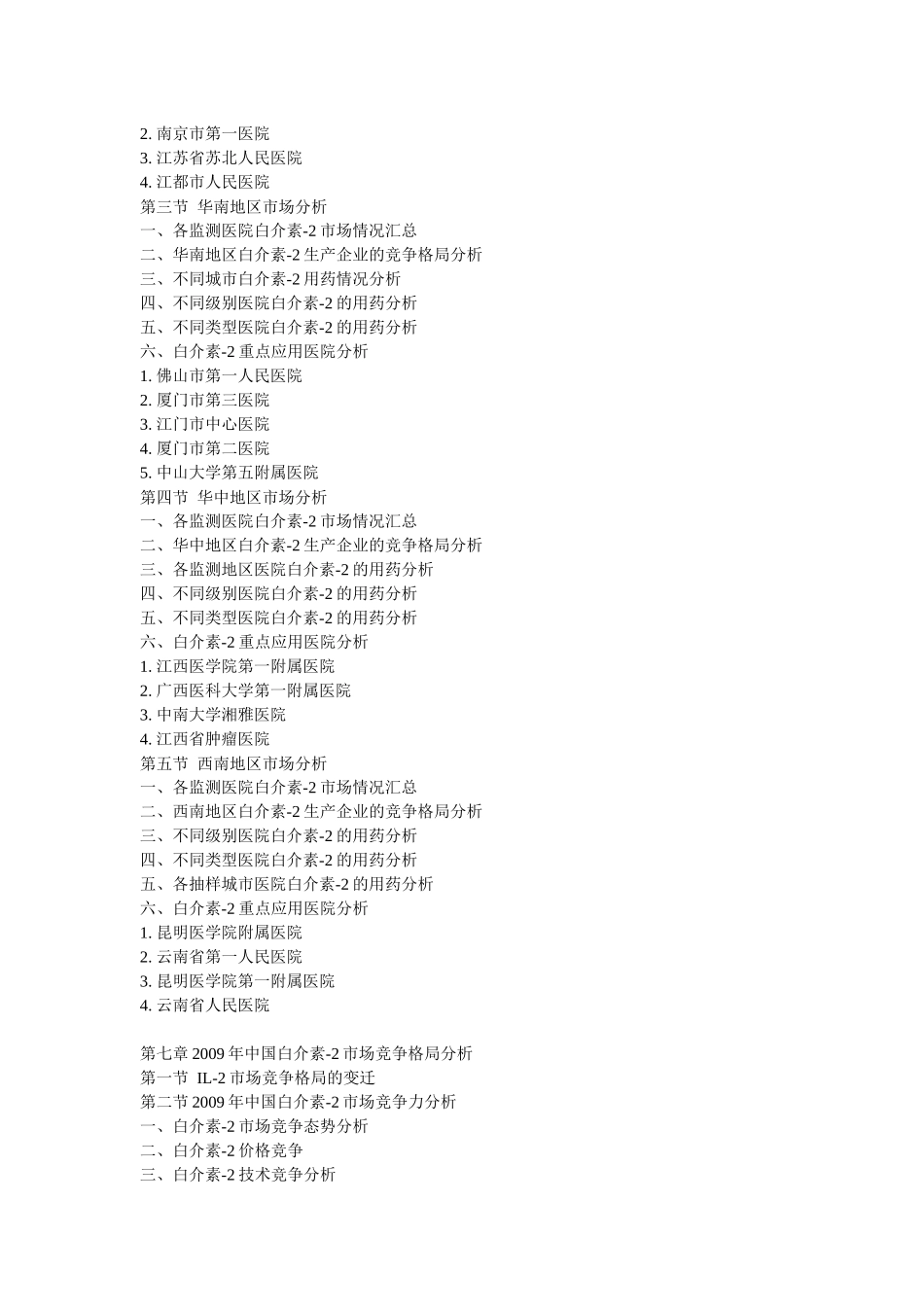 2. 南京市第一医院
3. 江苏省苏北人民医院
4. 江都市人民医院
第三节 华南地区市场分析
一、各监测医院白介素-2 市场情况汇总
二、华南地区白介素-2 生产企业的竞争格局分析
三、不同城市白介素-2 用药情况分析
四、不同级别医院白介素-2 的用药分析
五、不同类型医院白介素-2 的用药分析
六、白介素-2 重点应用医院分析
1. 佛山市第一人民医院
2. 厦门市第三医院
3. 江门市中心医院
4. 厦门市第二医院
5. 中山大学第五附属医院
第四节 华中地区市场分析
一、各监测医院白介素-2 市场情况汇总
二、华中地区白介素-2 生产企业的竞争格局分析
三、各监测地区医院白介素-2 的用药分析
四、不同级别医院白介素-2 的用药分析
五、不同类型医院白介素-2 的用药分析
六、白介素-2 重点应用医院分析
1. 江西医学院第一附属医院
2. 广西医科大学第一附属医院
3. 中南大学湘雅医院
4. 江西省肿瘤医院
第五节 西南地区市场分析
一、各监测医院白介素-2 市场情况汇总
二、西南地区白介素-2 生产企业的竞争格局分析
三、不同级别医院白介素-2 的用药分析
四、不同类型医院白介素-2 的用药分析
五、各抽样城市医院白介素-2 的用药分析
六、白介素-2 重点应用医院分析
1. 昆明医学院附属医院
2. 云南省第一人民医院
3. 昆明医学院第一附属医院
4. 云南省人民医院

第七章 2009 年中国白介素-2 市场竞争格局分析
第一节 IL-2 市场竞争格局的变迁
第二节 2009 年中国白介素-2 市场竞争力分析
一、白介素-2 市场竞争态势分析
二、白介素-2 价格竞争
三、白介素-2 技术竞争分析